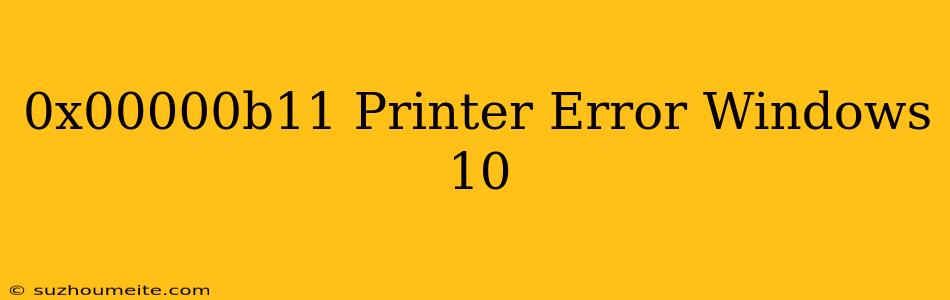 0x00000b11 Printer Error Windows 10

© suzhoumeite.com